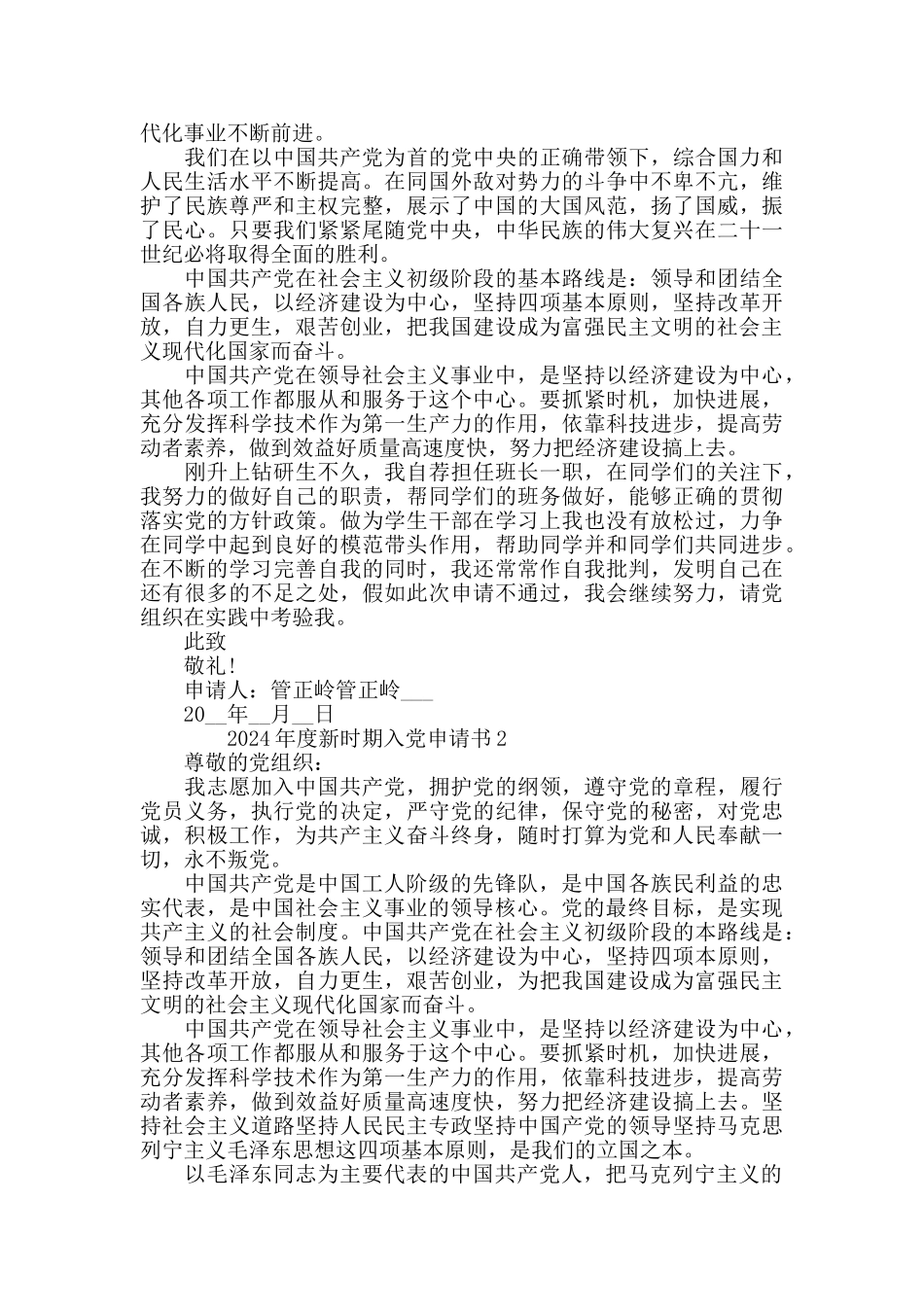 代化事业不断前进。

我们在以中国共产党为首的党中央的正确带领下，综合国力和人民生活水平不断提高。在同国外敌对势力的斗争中不卑不亢，维护了民族尊严和主权完整，展示了中国的大国风范，扬了国威，振了民心。只要我们紧紧尾随党中央，中华民族的伟大复兴在二十一世纪必将取得全面的胜利。

中国共产党在社会主义初级阶段的基本路线是：领导和团结全国各族人民，以经济建设为中心，坚持四项基本原则，坚持改革开放，自力更生，艰苦创业，把我国建设成为富强民主文明的社会主义现代化国家而奋斗。

中国共产党在领导社会主义事业中，是坚持以经济建设为中心，其他各项工作都服从和服务于这个中心。要抓紧时机，加快进展，充分发挥科学技术作为第一生产力的作用，依靠科技进步，提高劳动者素养，做到效益好质量高速度快，努力把经济建设搞上去。

刚升上钻研生不久，我自荐担任班长一职，在同学们的关注下，我努力的做好自己的职责，帮同学们的班务做好，能够正确的贯彻落实党的方针政策。做为学生干部在学习上我也没有放松过，力争在同学中起到良好的模范带头作用，帮助同学并和同学们共同进步。在不断的学习完善自我的同时，我还常常作自我批判，发明自己在还有很多的不足之处，假如此次申请不通过，我会继续努力，请党组织在实践中考验我。

此致

敬礼！

申请人：管正岭管正岭___

20__年__月__日

2024年度新时期入党申请书2

尊敬的党组织：

我志愿加入中国共产党，拥护党的纲领，遵守党的章程，履行党员义务，执行党的决定，严守党的纪律，保守党的秘密，对党忠诚，积极工作，为共产主义奋斗终身，随时打算为党和人民奉献一切，永不叛党。

中国共产党是中国工人阶级的先锋队，是中国各族民利益的忠实代表，是中国社会主义事业的领导核心。党的最终目标，是实现共产主义的社会制度。中国共产党在社会主义初级阶段的本路线是：领导和团结全国各族人民，以经济建设为中心，坚持四项本原则，坚持改革开放，自力更生，艰苦创业，为把我国建设成为富强民主文明的社会主义现代化国家而奋斗。

中国共产党在领导社会主义事业中，是坚持以经济建设为中心，其他各项工作都服从和服务于这个中心。要抓紧时机，加快进展，充分发挥科学技术作为第一生产力的作用，依靠科技进步，提高劳动者素养，做到效益好质量高速度快，努力把经济建设搞上去。坚持社会主义道路坚持人民民主专政坚持中国产党的领导坚持马克思列宁主义毛泽东思想这四项基本原则，是我们的立国之本。

以毛泽东同志为主要代表的中国共产党人，把马克列宁主义的